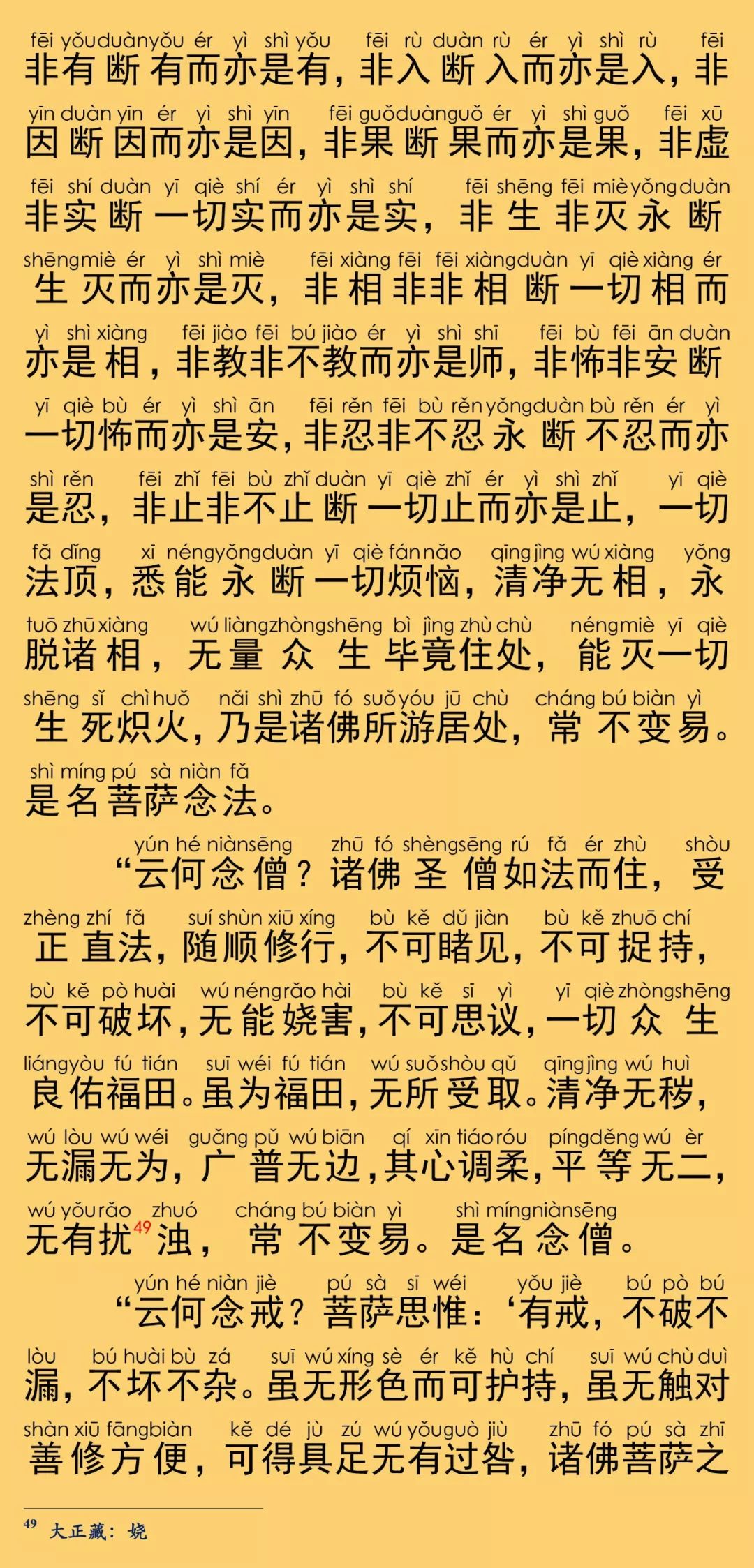 fēi yǒu duàn yǒu ér yì shì yǒu fēi rù duàn rù ér yì shì rù fēi
非有断有而亦是有，非入断入而亦是入，非
yīn duàn yīn ér yì shì yīn fēi guǒ duàn guǒ ér yì shì guǒ fēi xū
因断因而亦是因，非果断果而亦是果，非虚
fēi shí duàn yī qiè shí ér yì shì shí fēi shēng fēi miè yǒng duàn
非实断一切实而亦是实，非生非灭永断
shēng miè ér yì shì miè fēi xiàng fēi fēi xiàng duàn yī qiè xiàng ér
生灭而亦是灭，非相非非相断一切相而
yì shì xiàng fēi jiào fēi bú jiào ér yì shì shī fēi bù fēi ān duàn
亦是相，非教非不教而亦是师，非怖非安断
yī qiè bù ér yì shì ān fēi rěn fēi bù rěn yǒng duàn bù rěn ér yì
一切怖而亦是安，非忍非不忍永断不忍而亦
shì rěn fēi zhǐ fēi bù zhǐ duàn yī qiè zhǐ ér yì shì zhǐ yī qiè
是忍，非止非不止断一切止而亦是止，一切
fǎ dǐng xī néng yǒng duàn yī qiè fán nǎo qīng jìng wú xiàng yǒng
法顶，悉能永断一切烦恼，清净无相，永
tuō zhū xiàng wú liàng zhòng shēng bì jìng zhù chù néng miè yī qiè
脱诸相，无量众生毕竟住处，能灭一切
shēng sǐ chì huǒ nǎi shì zhū fó suǒ yóu jū chù cháng bú biàn yì
生死炽火，乃是诸佛所游居处，常不变易。
shì míng pú sà niàn fǎ
是名菩萨念法。

yún hé niàn sēng zhū fó shèng sēng rú fǎ ér zhù shòu
“云何念僧？诸佛圣僧如法而住，受
zhèng zhí fǎ suí shùn xiū xíng bù kě dǔ jiàn bù kě zhuō chí
正直法，随顺修行，不可睹见，不可捉持，
bù kě pò huài wú néng rǎo hài bù kě sī yì yī qiè zhòng shēng
不可破坏，无能娆害，不可思议，一切众生
liáng yòu fú tián suī wéi fú tián wú suǒ shòu qǔ qīng jìng wú huì
良佑福田。虽为福田，无所受取。清净无秽，
wú lòu wú wéi guǎng pǔ wú biān qí xīn tiáo róu píng děng wú èr
无漏无为，广普无边，其心调柔，平等无二，
wú yǒu rǎo zhuó cháng bú biàn yì shì míng niàn sēng
无有扰$^{49}$浊，常不变易。是名念僧。

yún hé niàn jiè pú sà sī wéi yǒu jiè bú pò bú
“云何念戒？菩萨思惟：‘有戒，不破不
lòu bú huài bù zá suī wú xíng sè ér kě hù chí suī wú chù duì
漏，不坏不杂。虽无形色而可护持，虽无触对
shàn xiū fāng biàn kě dé jù zú wú yǒu guò jiù zhū fó pú sà zhī
善修方便，可得具足无有过咎，诸佛菩萨之

$^{49}$ 大正藏：娆